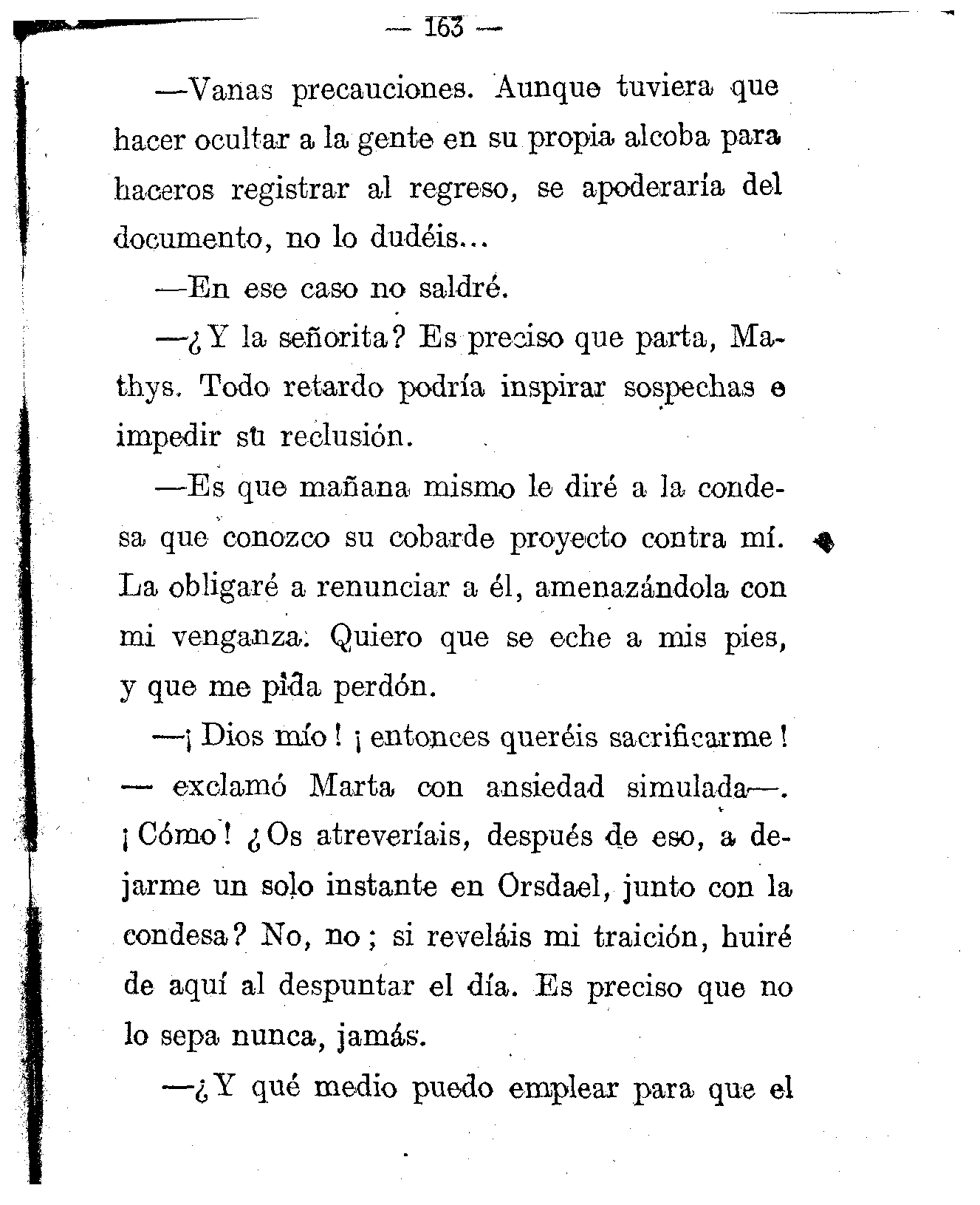 — 163 —

—Vanas precauciones. Aunque tuviera que hacer ocultar a la gente en su propia alcoba para haceros registrar al regreso, se apoderaría del documento, no lo dudéis...

—En ese caso no saldré.

—¿Y la señorita? Es preciso que parta, Mathys. Todo retardo podría inspirar sospechas e impedir su reclusión.

—Es que mañana mismo le diré a la condesa que conozco su cobarde proyecto contra mí. La obligaré a renunciar a él, amenazándola con mi venganza. Quiero que se eche a mis pies, y que me pida perdón.

—¡Dios mío! ¡entonces queréis sacrificarme! — exclamó Marta con ansiedad simulada—. ¡Cómo! ¿Os atreveríais, después de eso, a dejarme un solo instante en Orsdael, junto con la condesa? No, no; si reveláis mi traición, huiré de aquí al despuntar el día. Es preciso que no lo sepa nunca, jamás.

—¿Y qué medio puedo emplear para que el